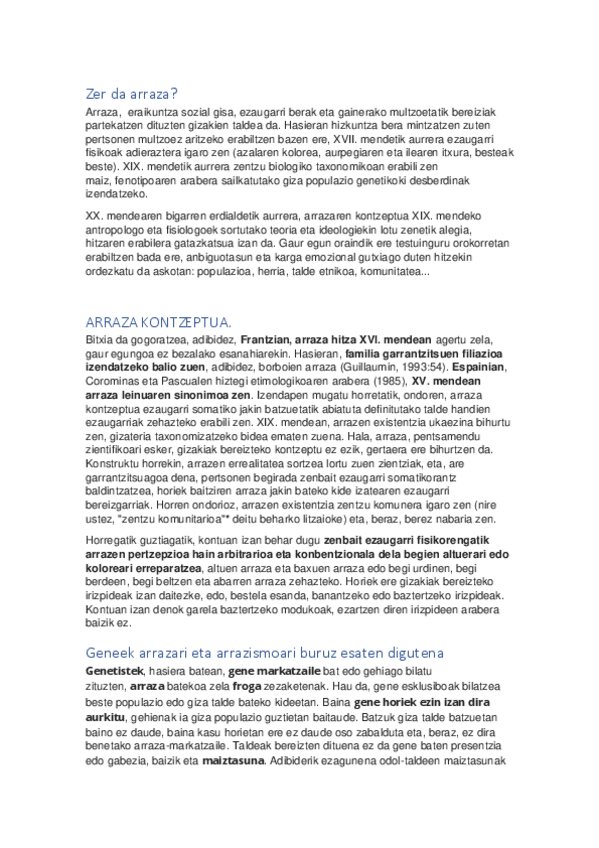 Zer da arraza?

Arraza, eraikuntza sozial gisa, ezaugarri berak eta gainerako multzoetatik bereiziak partekatzen dituzten gizakien taldea da. Hasieran hizkuntza bera mintzatzen zuten pertsonen multzoez aritzeko erabiltzen bazen ere, XVII. mendetik aurrera ezaugarri fisikoak adieraztera igaro zen (azalaren kolorea, aurpegiaren eta ilearen itxura, besteak beste). XIX. mendetik aurrera zentzu biologiko taxonomikoan erabili zen maiz, fenotipoaren arabera sailkatutako giza populazio genetikoki desberdinak izendatzeko.

XX. mendearen bigarren erdialdetik aurrera, arrazaren kontzeptua XIX. mendeko antropologo eta fisiologoek sortutako teoria eta ideologiekin lotu zenetik alegia, hitzaren erabilera gatazkatsua izan da. Gaur egun oraindik ere testuinguru orokorretan erabiltzen bada ere, anbiguotasun eta karga emozional gutxiago duten hitzekin ordezkatu da askotan: populazioa, herria, talde etnikoa, komunitatea...

ARRAZA KONTZEPTUA.

Bitxia da gogoratzea, adibidez, Frantzian, arraza hitza XVI. mendean agertu zela, gaur egungoa ez bezalako esanahiarekin. Hasieran, familia garrantzitsuen filiazioa izendatzeko balio zuen, adibidez, borboien arraza (Guillaumin, 1993:54). Espainian, Corominas eta Pascualen hiztegi etimologikoaren arabera (1985), XV. mendean arraza leinuaren sinonimoa zen. Izendapen mugatu horretatik, ondoren, arraza kontzeptua ezaugarri somatiko jakin batzuetatik abiatuta definitutako talde handien ezaugarriak zehazteko erabili zen. XIX. mendean, arrazen existentzia ukaezina bihurtu zen, gizateria taxonomizatzeko bidea ematen zuena. Hala, arraza, pentsamendu zientifikoari esker, gizakiak bereizteko kontzeptu ez ezik, gertaera ere bihurtzen da. Konstruktu horrekin, arrazen errealitatea sortzea lortu zuen zientziak, eta, are garrantzitsuagoa dena, pertsonen begirada zenbait ezaugarri somatikorantz baldintzatzea, horiek baitziren arraza jakin bateko kide izatearen ezaugarri bereizgarriak. Horren ondorioz, arrazen existentzia zentzu komunera igaro zen (nire ustez, "zentzu komunitarioa"* deitu beharko litzaioke) eta, beraz, berez nabaria zen.

Horregatik guztiagatik, kontuan izan behar dugu zenbait ezaugarri fisikorengatik arrazen pertzepzioa hain arbitrarioa eta konbentzionala dela begien altuerari edo koloreari erreparatzea, altuen arraza eta baxuen arraza edo begi urdinen, begi berdeen, begi beltzen eta abarren arraza zehazteko. Horiek ere gizakiak bereizteko irizpideak izan daitezke, edo, bestela esanda, banantzeko edo baztertzeko irizpideak. Kontuan izan denok garela baztertzeko modukoak, ezartzen diren irizpideen arabera baizik ez.

Geneek arrazari eta arrazismoari buruz esaten digutena

Genetistek, hasiera batean, gene markatzaile bat edo gehiago bilatu zituzten, arraza batekoa zela froga zezaketenak. Hau da, gene esklusiboak bilatzea beste populazio edo giza talde bateko kideetan. Baina gene horiek ezin izan dira aurkitu, gehienak ia giza populazio guztietan baitaude. Batzuk giza talde batzuetan baino ez daude, baina kasu horietan ere ez daude oso zabalduta eta, beraz, ez dira benetako arraza-markatzaile. Taldeak bereizten dituena ez da gene baten presentzia edo gabezia, baizik eta maiztasuna. Adibiderik ezagunena odol-taldeen maiztasunak